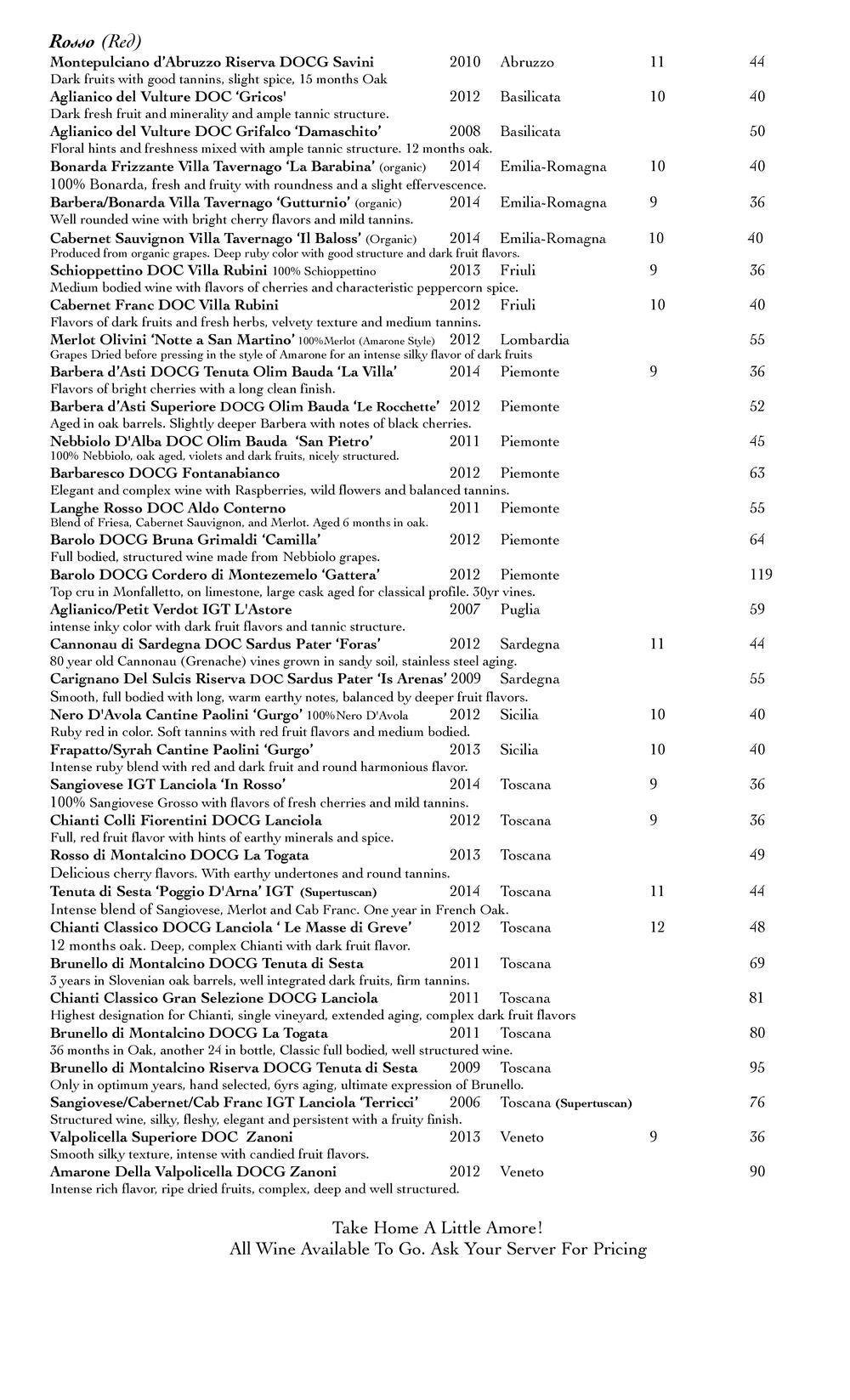 Rosso (Red)

Montepulciano d'Abruzzo Riserva DOCG Savini 2010 Abruzzo 11 44
Dark fruits with good tannins, slight spice, 15 months Oak

Aglianico del Vulture DOC 'Gricos' 2012 Basilicata 10 40
Dark fresh fruit and minerality and ample tannic structure.

Aglianico del Vulture DOC Grifalco 'Damaschito' 2008 Basilicata 50
Floral hints and freshness mixed with ample tannic structure. 12 months oak.

Bonarda Frizzante Villa Tavernago 'La Barabina' (organic) 2014 Emilia-Romagna 10 40
100% Bonarda, fresh and fruity with roundness and a slight effervescence.

Barbera/Bonarda Villa Tavernago 'Gutturnio' (organic) 2014 Emilia-Romagna 9 36
Well rounded wine with bright cherry flavors and mild tannins.

Cabernet Sauvignon Villa Tavernago 'Il Baloss' (Organic) 2014 Emilia-Romagna 10 40
Produced from organic grapes. Deep ruby color with good structure and dark fruit flavors.

Schioppettino DOC Villa Rubini 100% Schioppettino 2013 Friuli 9 36
Medium bodied wine with flavors of cherries and characteristic peppercorn spice.

Cabernet Franc DOC Villa Rubini 2012 Friuli 10 40
Flavors of dark fruits and fresh herbs, velvety texture and medium tannins.

Merlot Olivini 'Notte a San Martino' 100%Merlot (Amarone Style) 2012 Lombardia 55
Grapes Dried before pressing in the style of Amarone for an intense silky flavor of dark fruits

Barbera d'Asti DOCG Tenuta Olim Bauda 'La Villa' 2014 Piemonte 9 36
Flavors of bright cherries with a long clean finish.

Barbera d'Asti Superiore DOCG Olim Bauda 'Le Rocchette' 2012 Piemonte 52
Aged in oak barrels. Slightly deeper Barbera with notes of black cherries.

Nebbiolo D'Alba DOC Olim Bauda 'San Pietro' 2011 Piemonte 45
100% Nebbiolo, oak aged, violets and dark fruits, nicely structured.

Barbaresco DOCG Fontanabianco 2012 Piemonte 63
Elegant and complex wine with Raspberries, wild flowers and balanced tannins.

Langhe Rosso DOC Aldo Conterno 2011 Piemonte 55
Blend of Friesa, Cabernet Sauvignon, and Merlot. Aged 6 months in oak.

Barolo DOCG Bruna Grimaldi 'Camilla' 2012 Piemonte 64
Full bodied, structured wine made from Nebbiolo grapes.

Barolo DOCG Cordero di Montezemelo 'Gattera' 2012 Piemonte 119
Top cru in Monfalletto, on limestone, large cask aged for classical profile. 30yr vines.

Aglianico/Petit Verdot IGT L'Astore 2007 Puglia 59
intense inky color with dark fruit flavors and tannic structure.

Cannonau di Sardegna DOC Sardus Pater 'Foras' 2012 Sardegna 11 44
80 year old Cannonau (Grenache) vines grown in sandy soil, stainless steel aging.

Carignano Del Sulcis Riserva DOC Sardus Pater 'Is Arenas' 2009 Sardegna 55
Smooth, full bodied with long, warm earthy notes, balanced by deeper fruit flavors.

Nero D'Avola Cantine Paolini 'Gurgo' 100%Nero D'Avola 2012 Sicilia 10 40
Ruby red in color. Soft tannins with red fruit flavors and medium bodied.

Frapatto/Syrah Cantine Paolini 'Gurgo' 2013 Sicilia 10 40
Intense ruby blend with red and dark fruit and round harmonious flavor.

Sangiovese IGT Lanciola 'In Rosso' 2014 Toscana 9 36
100% Sangiovese Grosso with flavors of fresh cherries and mild tannins.

Chianti Colli Fiorentini DOCG Lanciola 2012 Toscana 9 36
Full, red fruit flavor with hints of earthy minerals and spice.

Rosso di Montalcino DOCG La Togata 2013 Toscana 49
Delicious cherry flavors. With earthy undertones and round tannins.

Tenuta di Sesta 'Poggio D'Arna' IGT (Supertuscan) 2014 Toscana 11 44
Intense blend of Sangiovese, Merlot and Cab Franc. One year in French Oak.

Chianti Classico DOCG Lanciola ' Le Masse di Greve' 2012 Toscana 12 48
12 months oak. Deep, complex Chianti with dark fruit flavor.

Brunello di Montalcino DOCG Tenuta di Sesta 2011 Toscana 69
3 years in Slovenian oak barrels, well integrated dark fruits, firm tannins.

Chianti Classico Gran Selezione DOCG Lanciola 2011 Toscana 81
Highest designation for Chianti, single vineyard, extended aging, complex dark fruit flavors

Brunello di Montalcino DOCG La Togata 2011 Toscana 80
36 months in Oak, another 24 in bottle, Classic full bodied, well structured wine.

Brunello di Montalcino Riserva DOCG Tenuta di Sesta 2009 Toscana 95
Only in optimum years, hand selected, 6yrs aging, ultimate expression of Brunello.

Sangiovese/Cabernet/Cab Franc IGT Lanciola 'Terricci' 2006 Toscana (Supertuscan) 76
Structured wine, silky, fleshy, elegant and persistent with a fruity finish.

Valpolicella Superiore DOC Zanoni 2013 Veneto 9 36
Smooth silky texture, intense with candied fruit flavors.

Amarone Della Valpolicella DOCG Zanoni 2012 Veneto 90
Intense rich flavor, ripe dried fruits, complex, deep and well structured.

Take Home A Little Amore!
All Wine Available To Go. Ask Your Server For Pricing